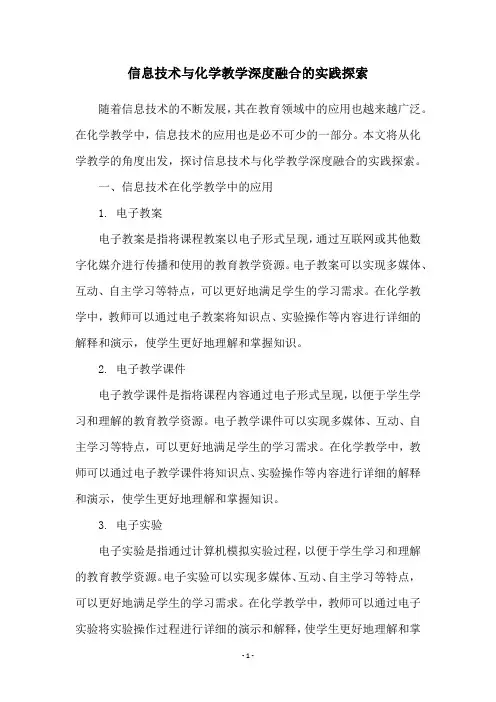 信息技术与化学教学深度融合的实践探索

随着信息技术的不断发展，其在教育领域中的应用也越来越广泛。在化学教学中，信息技术的应用也是必不可少的一部分。本文将从化学教学的角度出发，探讨信息技术与化学教学深度融合的实践探索。

一、信息技术在化学教学中的应用

1. 电子教案

电子教案是指将课程教案以电子形式呈现，通过互联网或其他数字化媒介进行传播和使用的教育教学资源。电子教案可以实现多媒体、互动、自主学习等特点，可以更好地满足学生的学习需求。在化学教学中，教师可以通过电子教案将知识点、实验操作等内容进行详细的解释和演示，使学生更好地理解和掌握知识。

2. 电子教学课件

电子教学课件是指将课程内容通过电子形式呈现，以便于学生学习和理解的教育教学资源。电子教学课件可以实现多媒体、互动、自主学习等特点，可以更好地满足学生的学习需求。在化学教学中，教师可以通过电子教学课件将知识点、实验操作等内容进行详细的解释和演示，使学生更好地理解和掌握知识。

3. 电子实验

电子实验是指通过计算机模拟实验过程，以便于学生学习和理解的教育教学资源。电子实验可以实现多媒体、互动、自主学习等特点，可以更好地满足学生的学习需求。在化学教学中，教师可以通过电子实验将实验操作过程进行详细的演示和解释，使学生更好地理解和掌

- 1 -